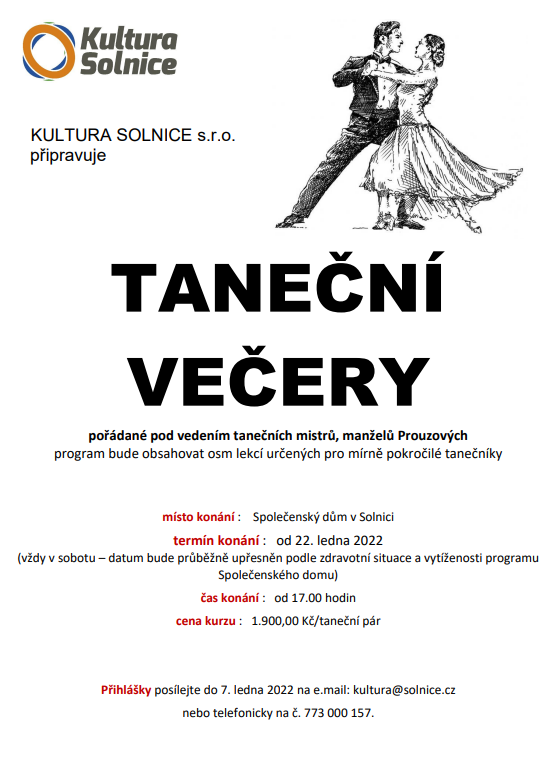 Kultura Solnice

KULTURA SOLNICE s.r.o.
připravuje

TANEČNÍ VEČERY

pořádané pod vedením tanečních mistrů, manželů Prouzových
program bude obsahovat osm lekcí určených pro mírně pokročilé tanečníky

místo konání : Společenský dům v Solnici
termín konání : od 22. ledna 2022
(vždy v sobotu – datum bude průběžně upřesněn podle zdravotní situace a vytíženosti programu Společenského domu)
čas konání : od 17.00 hodin
cena kurzu : 1.900,00 Kč/taneční pár

Přihlášky posílejte do 7. ledna 2022 na e.mail: kultura@solnice.cz
nebo telefonicky na č. 773 000 157.